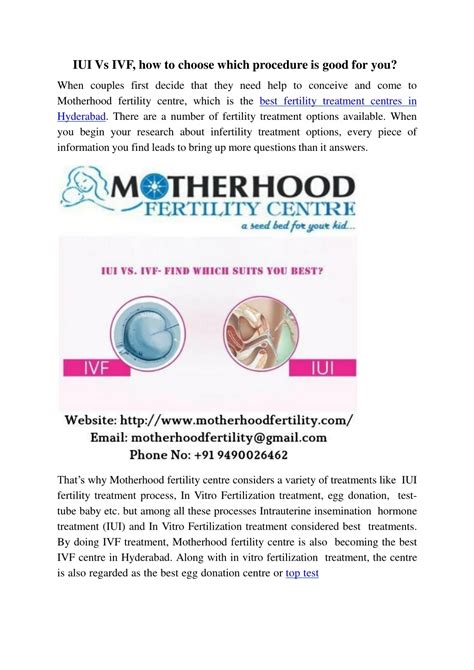 IUI Vs IVF, how to choose which procedure is good for you?

When couples first decide that they need help to conceive and come to Motherhood fertility centre, which is the best fertility treatment centres in Hyderabad. There are a number of fertility treatment options available. When you begin your research about infertility treatment options, every piece of information you find leads to bring up more questions than it answers.

MOTHERHOOD
FERTILITY CENTRE
a seed bed for your kid...

IUI VS. IVF- FIND WHICH SUITS YOU BEST?

IVF

IUI

Website: http://www.motherhoodfertility.com/
Email: motherhoodfertility@gmail.com
Phone No: +91 9490026462

That's why Motherhood fertility centre considers a variety of treatments like IUI fertility treatment process, In Vitro Fertilization treatment, egg donation, test-tube baby etc. but among all these processes Intrauterine insemination hormone treatment (IUI) and In Vitro Fertilization treatment considered best treatments. By doing IVF treatment, Motherhood fertility centre is also becoming the best IVF centre in Hyderabad. Along with in vitro fertilization treatment, the centre is also regarded as the best egg donation centre or top test